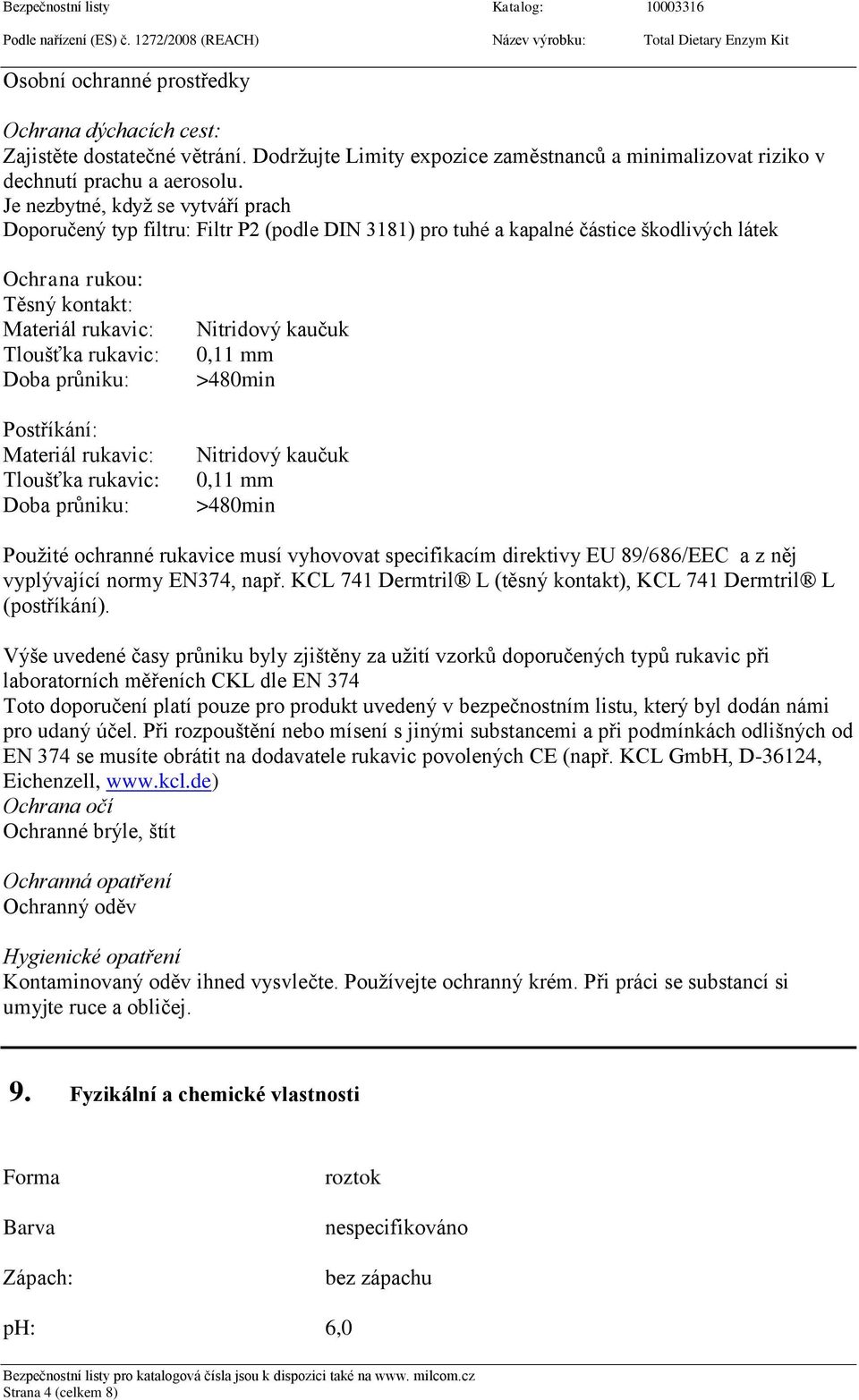 Bezpečnostní listy Katalog: 10003316
Podle nařízení (ES) č. 1272/2008 (REACH) Název výrobku: Total Dietary Enzym Kit

Osobní ochranné prostředky

Ochrana dýchacích cest:
Zajistěte dostatečné větrání. Dodržujte Limity expozice zaměstnanců a minimalizovat riziko v dechnutí prachu a aerosolu.
Je nezbytné, když se vytváří prach
Doporučený typ filtru: Filtr P2 (podle DIN 3181) pro tuhé a kapalné částice škodlivých látek

Ochrana rukou:
Těsný kontakt:
Materiál rukavic: Nitridový kaučuk
Tloušťka rukavic: 0,11 mm
Doba průniku: >480min

Postříkání:
Materiál rukavic: Nitridový kaučuk
Tloušťka rukavic: 0,11 mm
Doba průniku: >480min

Použité ochranné rukavice musí vyhovovat specifikacím direktivy EU 89/686/EEC a z něj vyplývající normy EN374, např. KCL 741 Dermtril® L (těsný kontakt), KCL 741 Dermtril® L (postříkání).

Výše uvedené časy průniku byly zjištěny za užití vzorků doporučených typů rukavic při laboratorních měřeních CKL dle EN 374
Toto doporučení platí pouze pro produkt uvedený v bezpečnostním listu, který byl dodán námi pro udaný účel. Při rozpouštění nebo mísení s jinými substancemi a při podmínkách odlišných od EN 374 se musíte obrátit na dodavatele rukavic povolených CE (např. KCL GmbH, D-36124, Eichenzell, www.kcl.de)
Ochrana očí
Ochranné brýle, štít

Ochranná opatření
Ochranný oděv

Hygienické opatření
Kontaminovaný oděv ihned vysvlečte. Používejte ochranný krém. Při práci se substancí si umyjte ruce a obličej.

9. Fyzikální a chemické vlastnosti

Forma roztok

Barva nespecifikováno

Zápach: bez zápachu

pH: 6,0

Bezpečnostní listy pro katalogová čísla jsou k dispozici také na www. milcom.cz
Strana 4 (celkem 8)